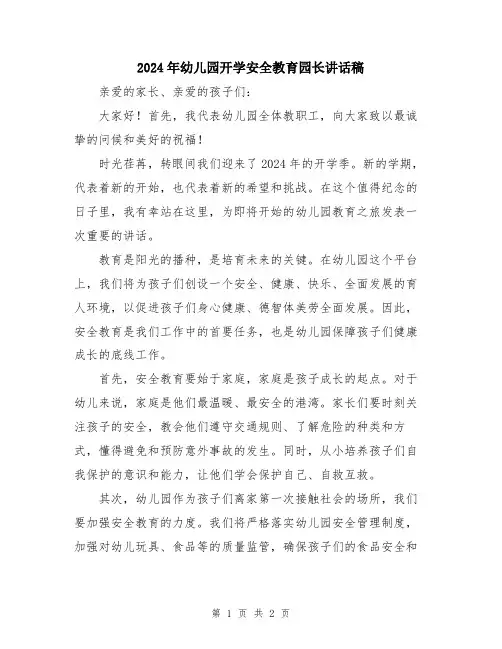 2024年幼儿园开学安全教育园长讲话稿

亲爱的家长、亲爱的孩子们：

大家好！首先，我代表幼儿园全体教职工，向大家致以最诚挚的问候和美好的祝福！

时光荏苒，转眼间我们迎来了2024年的开学季。新的学期，代表着新的开始，也代表着新的希望和挑战。在这个值得纪念的日子里，我有幸站在这里，为即将开始的幼儿园教育之旅发表一次重要的讲话。

教育是阳光的播种，是培育未来的关键。在幼儿园这个平台上，我们将为孩子们创设一个安全、健康、快乐、全面发展的育人环境，以促进孩子们身心健康、德智体美劳全面发展。因此，安全教育是我们工作中的首要任务，也是幼儿园保障孩子们健康成长的底线工作。

首先，安全教育要始于家庭，家庭是孩子成长的起点。对于幼儿来说，家庭是他们最温暖、最安全的港湾。家长们要时刻关注孩子的安全，教会他们遵守交通规则、了解危险的种类和方式，懂得避免和预防意外事故的发生。同时，从小培养孩子们自我保护的意识和能力，让他们学会保护自己、自救互救。

其次，幼儿园作为孩子们离家第一次接触社会的场所，我们要加强安全教育的力度。我们将严格落实幼儿园安全管理制度，加强对幼儿玩具、食品等的质量监管，确保孩子们的食品安全和

第 1 页 共 2 页